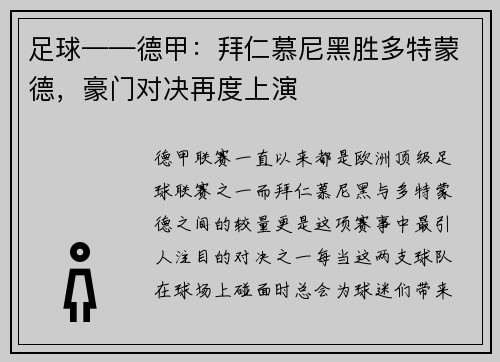 足球——德甲：拜仁慕尼黑胜多特蒙德，豪门对决再度上演

德甲联赛一直以来都是欧洲顶级足球联赛之一而拜仁慕尼黑与多特蒙德之间的较量更是这项赛事中最引人注目的对决之一每当这两支球队在球场上碰面时总会为球迷们带来